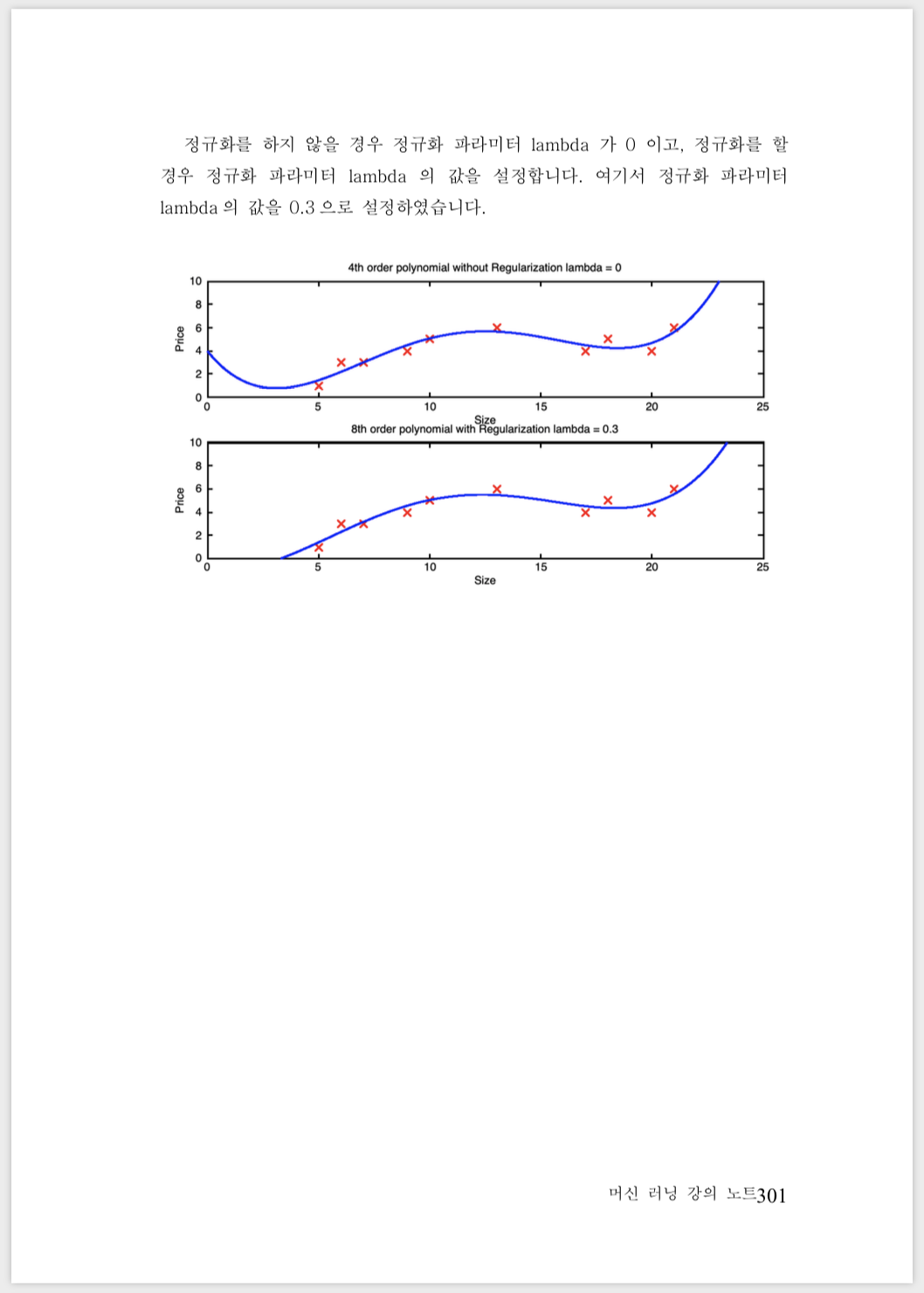 정규화를 하지 않을 경우 정규화 파라미터 lambda 가 0 이고, 정규화를 할 경우 정규화 파라미터 lambda 의 값을 설정합니다. 여기서 정규화 파라미터 lambda 의 값을 0.3 으로 설정하였습니다.

4th order polynomial without Regularization lambda = 0

Price

10
8
6
4
2
0

0 5 10 15 20 25

Size

8th order polynomial with Regularization lambda = 0.3

Price

10
8
6
4
2
0

0 5 10 15 20 25

Size

머신 러닝 강의 노트301